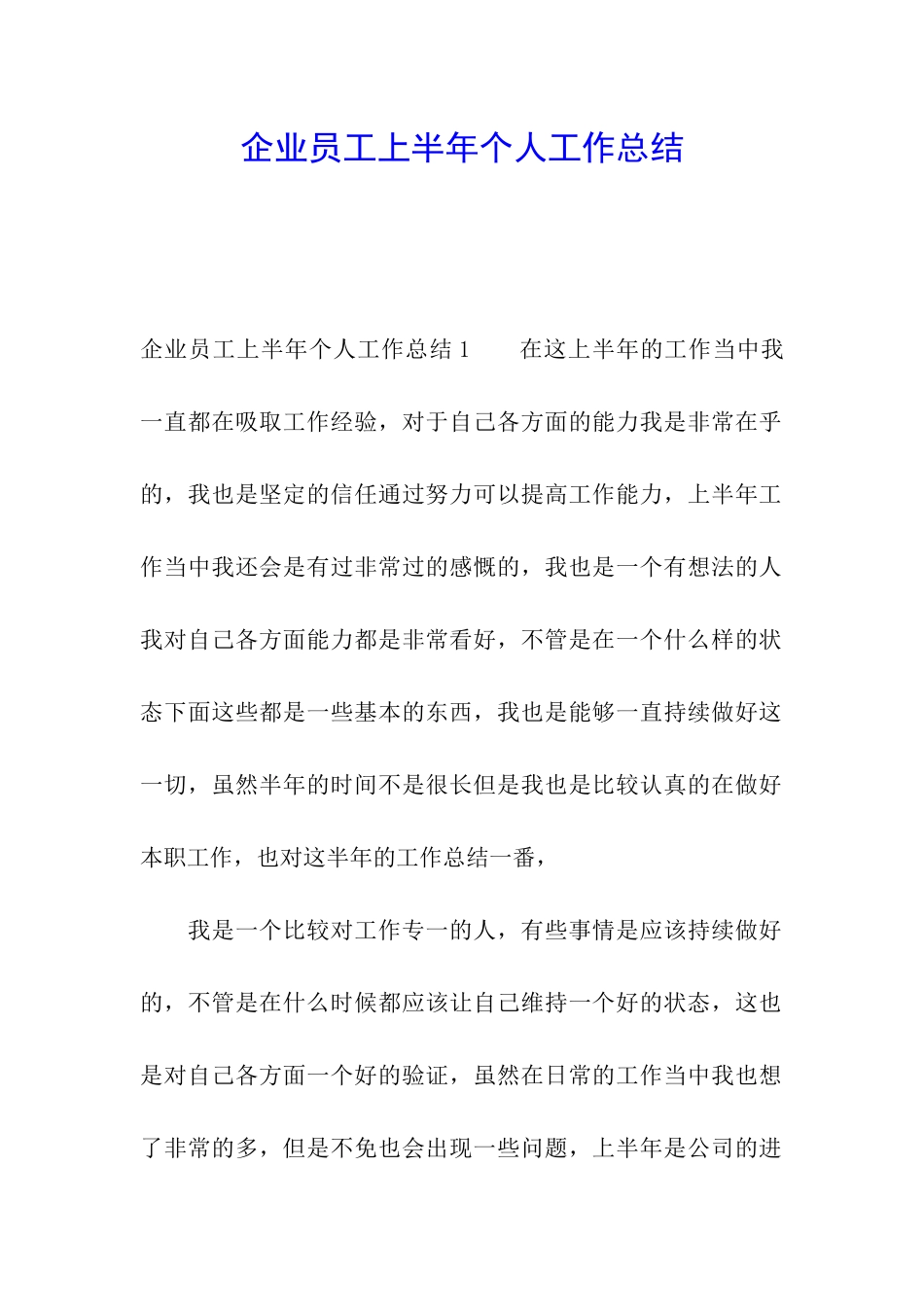 企业员工上半年个人工作总结

企业员工上半年个人工作总结 1　　在这上半年的工作当中我一直都在吸取工作经验，对于自己各方面的能力我是非常在乎的，我也是坚定的信任通过努力可以提高工作能力，上半年工作当中我还会是有过非常过的感慨的，我也是一个有想法的人我对自己各方面能力都是非常看好，不管是在一个什么样的状态下面这些都是一些基本的东西，我也是能够一直持续做好这一切，虽然半年的时间不是很长但是我也是比较认真的在做好本职工作，也对这半年的工作总结一番，

我是一个比较对工作专一的人，有些事情是应该持续做好的，不管是在什么时候都应该让自己维持一个好的状态，这也是对自己各方面一个好的验证，虽然在日常的工作当中我也想了非常的多，但是不免也会出现一些问题，上半年是公司的进